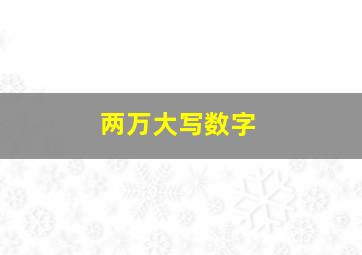 两万大写数字